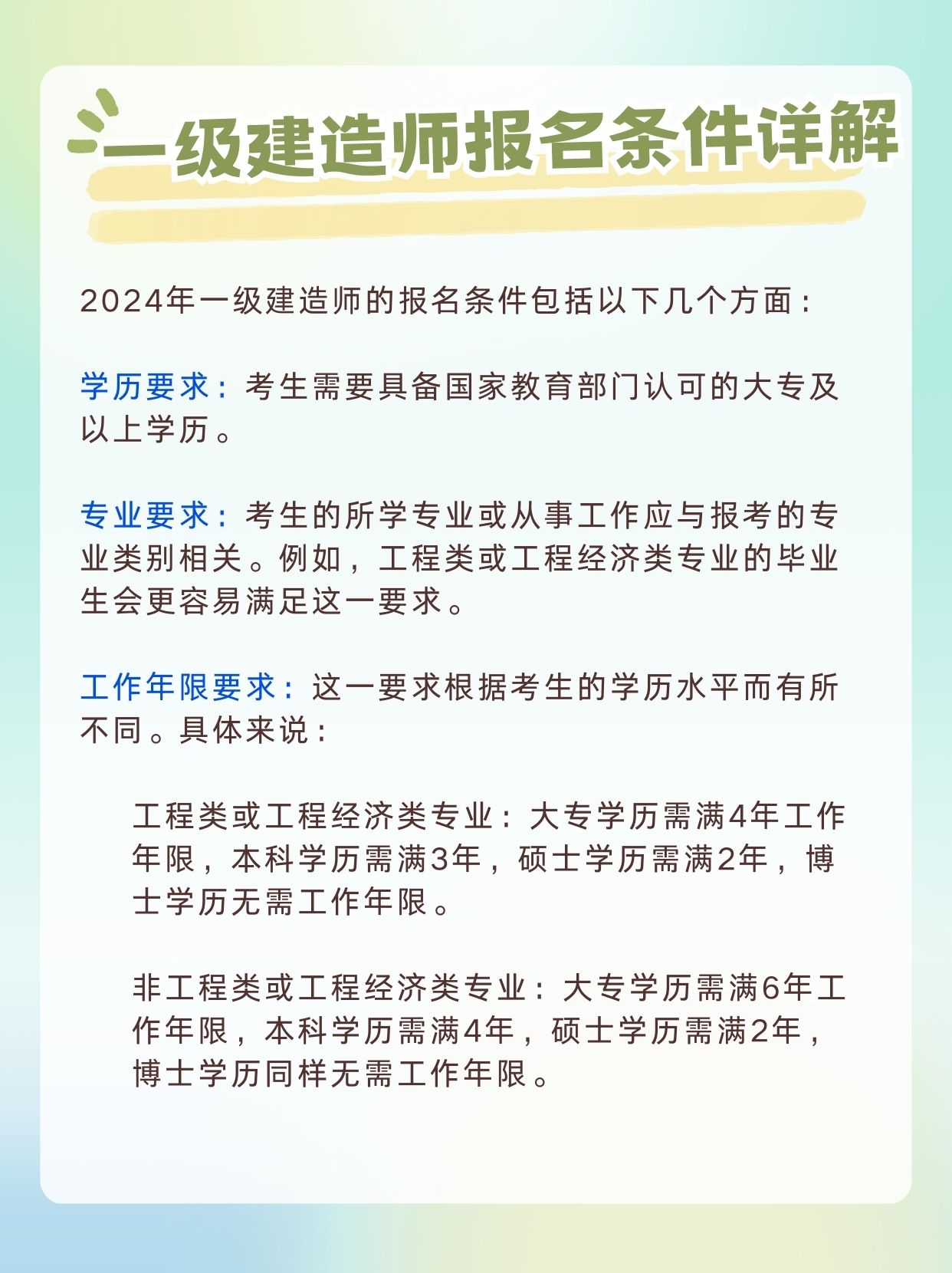 一级建造师报名条件详解

2024年一级建造师的报名条件包括以下几个方面：

学历要求：考生需要具备国家教育部门认可的大专及以上学历。

专业要求：考生的所学专业或从事工作应与报考的专业类别相关。例如，工程类或工程经济类专业的毕业生会更容易满足这一要求。

工作年限要求：这一要求根据考生的学历水平而有所不同。具体来说：

工程类或工程经济类专业：大专学历需满4年工作年限，本科学历需满3年，硕士学历需满2年，博士学历无需工作年限。

非工程类或工程经济类专业：大专学历需满6年工作年限，本科学历需满4年，硕士学历需满2年，博士学历同样无需工作年限。